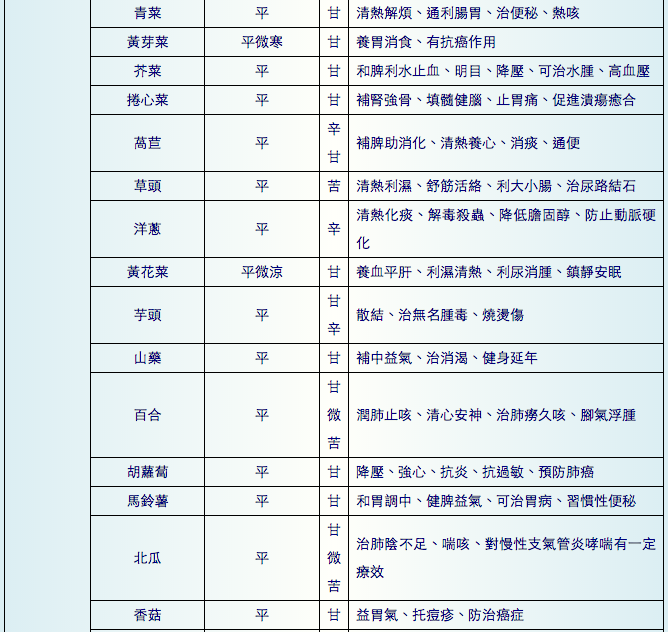 | 青菜 | 平 | 甘 | 清熱解煩、通利腸胃、治便秘、熱咳 |
|---|---|---|---|
| 黃芽菜 | 平微寒 | 甘 | 養胃消食、有抗癌作用 |
| 芥菜 | 平 | 甘 | 和脾利水止血、明目、降壓、可治水腫、高血壓 |
| 捲心菜 | 平 | 甘 | 補腎強骨、填髓健腦、止胃痛、促進潰瘍癒合 |
| 萵苣 | 平 | 辛甘 | 補脾助消化、清熱養心、消痰、通便 |
| 草頭 | 平 | 苦 | 清熱利濕、舒筋活絡、利大小腸、治尿路結石 |
| 洋蔥 | 平 | 辛 | 清熱化痰、解毒殺蟲、降低膽固醇、防止動脈硬化 |
| 黃花菜 | 平微涼 | 甘 | 養血平肝、利濕清熱、利尿消腫、鎮靜安眠 |
| 芋頭 | 平 | 甘辛 | 散結、治無名腫毒、燒燙傷 |
| 山藥 | 平 | 甘 | 補中益氣、治消渴、健身延年 |
| 百合 | 平 | 甘微苦 | 潤肺止咳、清心安神、治肺癆久咳、腳氣浮腫 |
| 胡蘿蔔 | 平 | 甘 | 降壓、強心、抗炎、抗過敏、預防肺癌 |
| 馬鈴薯 | 平 | 甘 | 和胃調中、健脾益氣、可治胃病、習慣性便秘 |
| 北瓜 | 平 | 甘微苦 | 治肺陰不足、喘咳、對慢性支氣管炎哮喘有一定療效 |
| 香菇 | 平 | 甘 | 益胃氣、托痘疹、防治癌症 |